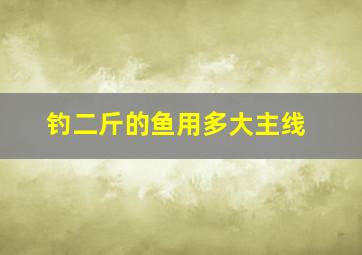 钓二斤的鱼用多大主线